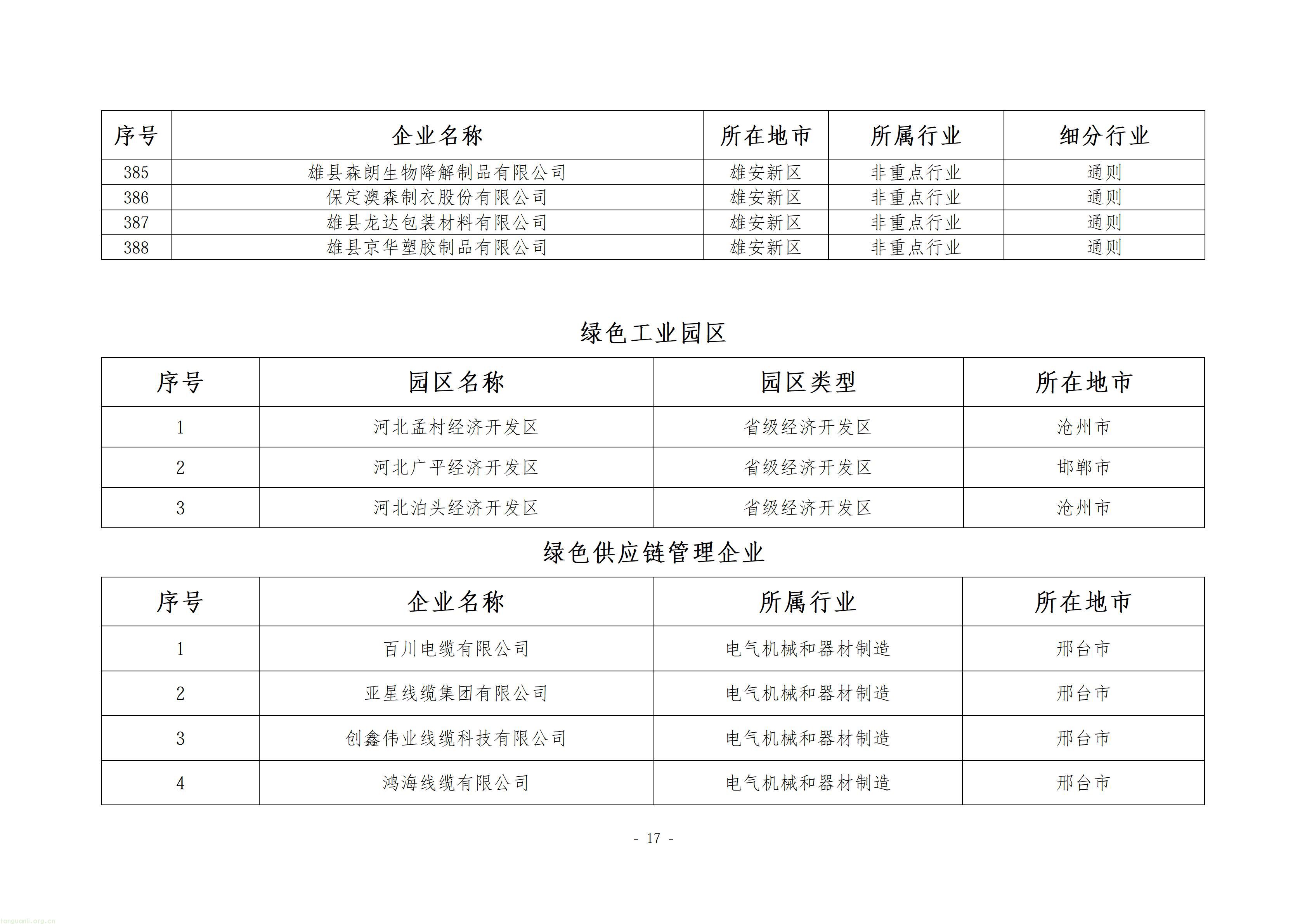 | 序号 | 企业名称 | 所在地市 | 所属行业 | 细分行业 |
|---|---|---|---|---|
| 385 | 雄县森朗生物降解制品有限公司 | 雄安新区 | 非重点行业 | 通则 |
| 386 | 保定澳森制衣股份有限公司 | 雄安新区 | 非重点行业 | 通则 |
| 387 | 雄县龙达包装材料有限公司 | 雄安新区 | 非重点行业 | 通则 |
| 388 | 雄县京华塑胶制品有限公司 | 雄安新区 | 非重点行业 | 通则 |

绿色工业园区

| 序号 | 园区名称 | 园区类型 | 所在地市 |
|---|---|---|---|
| 1 | 河北孟村经济开发区 | 省级经济开发区 | 沧州市 |
| 2 | 河北广平经济开发区 | 省级经济开发区 | 邯郸市 |
| 3 | 河北泊头经济开发区 | 省级经济开发区 | 沧州市 |

绿色供应链管理企业

| 序号 | 企业名称 | 所属行业 | 所在地市 |
|---|---|---|---|
| 1 | 百川电缆有限公司 | 电气机械和器材制造 | 邢台市 |
| 2 | 亚星线缆集团有限公司 | 电气机械和器材制造 | 邢台市 |
| 3 | 创鑫伟业线缆科技有限公司 | 电气机械和器材制造 | 邢台市 |
| 4 | 鸿海线缆有限公司 | 电气机械和器材制造 | 邢台市 |

- 17 -

tanguanli.org.cn